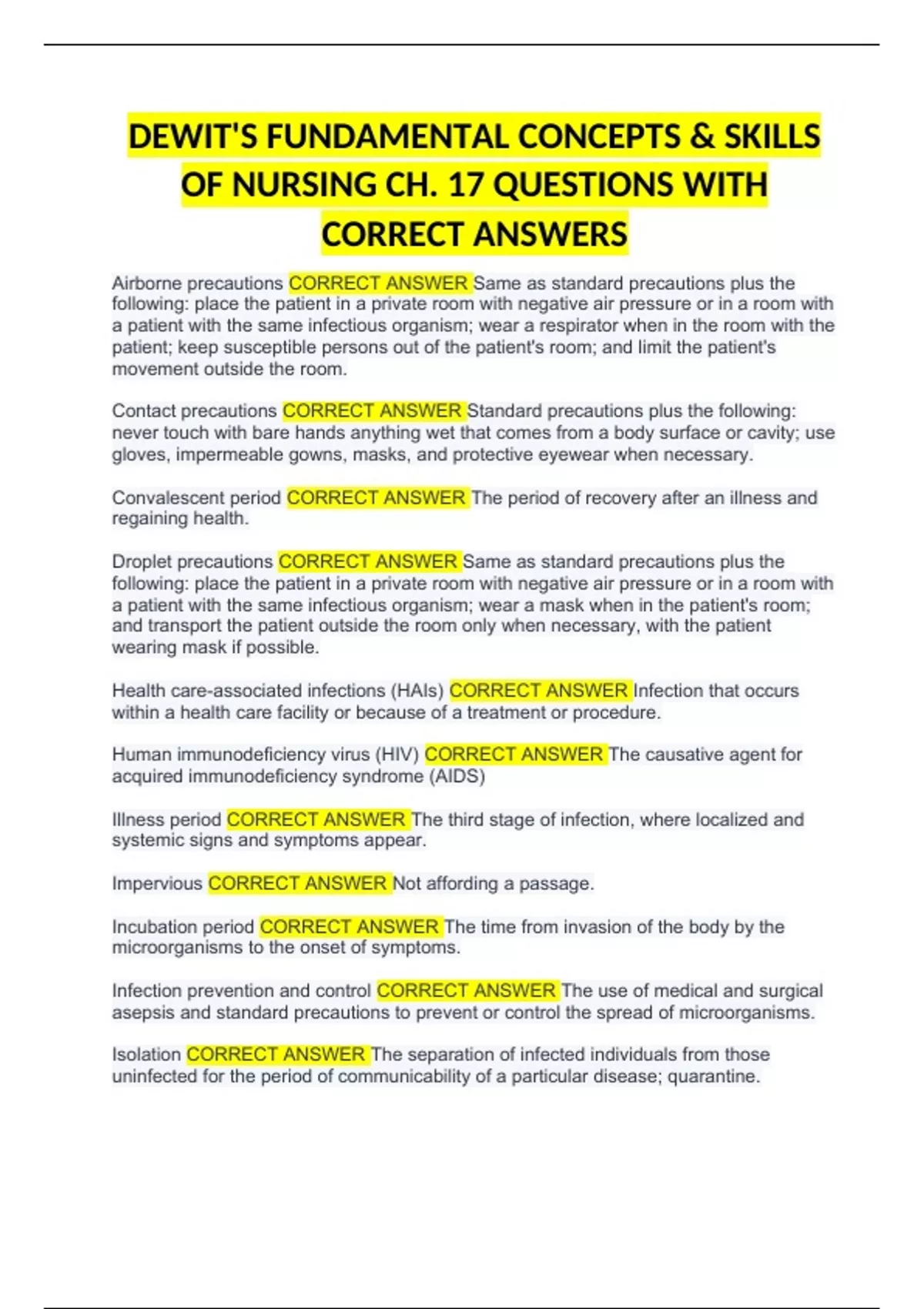 DEWIT'S FUNDAMENTAL CONCEPTS & SKILLS OF NURSING CH. 17 QUESTIONS WITH CORRECT ANSWERS

Airborne precautions CORRECT ANSWER Same as standard precautions plus the following: place the patient in a private room with negative air pressure or in a room with a patient with the same infectious organism; wear a respirator when in the room with the patient; keep susceptible persons out of the patient's room; and limit the patient's movement outside the room.

Contact precautions CORRECT ANSWER Standard precautions plus the following: never touch with bare hands anything wet that comes from a body surface or cavity; use gloves, impermeable gowns, masks, and protective eyewear when necessary.

Convalescent period CORRECT ANSWER The period of recovery after an illness and regaining health.

Droplet precautions CORRECT ANSWER Same as standard precautions plus the following: place the patient in a private room with negative air pressure or in a room with a patient with the same infectious organism; wear a mask when in the patient's room; and transport the patient outside the room only when necessary, with the patient wearing mask if possible.

Health care-associated infections (HAIs) CORRECT ANSWER Infection that occurs within a health care facility or because of a treatment or procedure.

Human immunodeficiency virus (HIV) CORRECT ANSWER The causative agent for acquired immunodeficiency syndrome (AIDS)

Illness period CORRECT ANSWER The third stage of infection, where localized and systemic signs and symptoms appear.

Impervious CORRECT ANSWER Not affording a passage.

Incubation period CORRECT ANSWER The time from invasion of the body by the microorganisms to the onset of symptoms.

Infection prevention and control CORRECT ANSWER The use of medical and surgical asepsis and standard precautions to prevent or control the spread of microorganisms.

Isolation CORRECT ANSWER The separation of infected individuals from those uninfected for the period of communicability of a particular disease; quarantine.